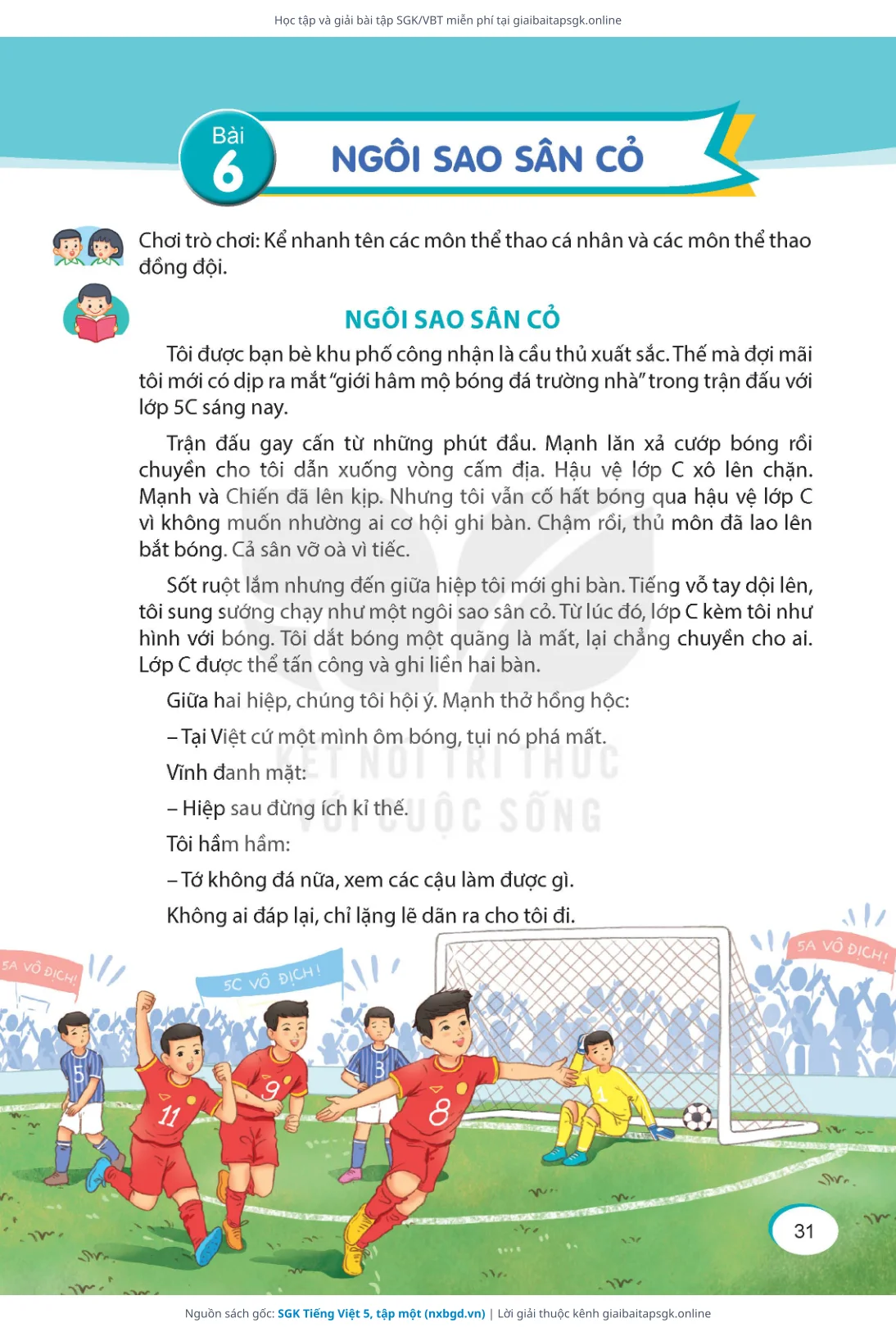 Học tập và giải bài tập SGK/VBT miễn phí tại giaibaitapsgk.online

Bài 6

NGÔI SAO SÂN CỎ

Chơi trò chơi: Kể nhanh tên các môn thể thao cá nhân và các môn thể thao đồng đội.

NGÔI SAO SÂN CỎ

Tôi được bạn bè khu phố công nhận là cầu thủ xuất sắc. Thế mà đợi mãi tôi mới có dịp ra mắt "giới hâm mộ bóng đá trường nhà" trong trận đấu với lớp 5C sáng nay.

Trận đấu gay cấn từ những phút đầu. Mạnh lăn xả cướp bóng rồi chuyền cho tôi dẫn xuống vòng cấm địa. Hậu vệ lớp C xô lên chặn. Mạnh và Chiến đã lên kịp. Nhưng tôi vẫn cố hất bóng qua hậu vệ lớp C vì không muốn nhường ai cơ hội ghi bàn. Chậm rồi, thủ môn đã lao lên bắt bóng. Cả sân vỡ oà vì tiếc.

Sốt ruột lắm nhưng đến giữa hiệp tôi mới ghi bàn. Tiếng vỗ tay dội lên, tôi sung sướng chạy như một ngôi sao sân cỏ. Từ lúc đó, lớp C kèm tôi như hình với bóng. Tôi dắt bóng một quãng là mất, lại chẳng chuyền cho ai. Lớp C được thể tấn công và ghi liền hai bàn.

Giữa hai hiệp, chúng tôi hội ý. Mạnh thở hồng hộc:

– Tại Việt cứ một mình ôm bóng, tụi nó phá mất.

Vĩnh đanh mặt:

– Hiệp sau đừng ích kỉ thế.

Tôi hầm hầm:

– Tớ không đá nữa, xem các cậu làm được gì.

Không ai đáp lại, chỉ lặng lẽ dãn ra cho tôi đi.

KẾT NỐI TRI THỨC VỚI CUỘC SỐNG

5A VÔ ĐỊCH!

5C VÔ ĐỊCH!

5A VÔ ĐỊCH!

5

11

9

3

8

1

31

Nguồn sách gốc: SGK Tiếng Việt 5, tập một (nxbgd.vn) | Lời giải thuộc kênh giaibaitapsgk.online